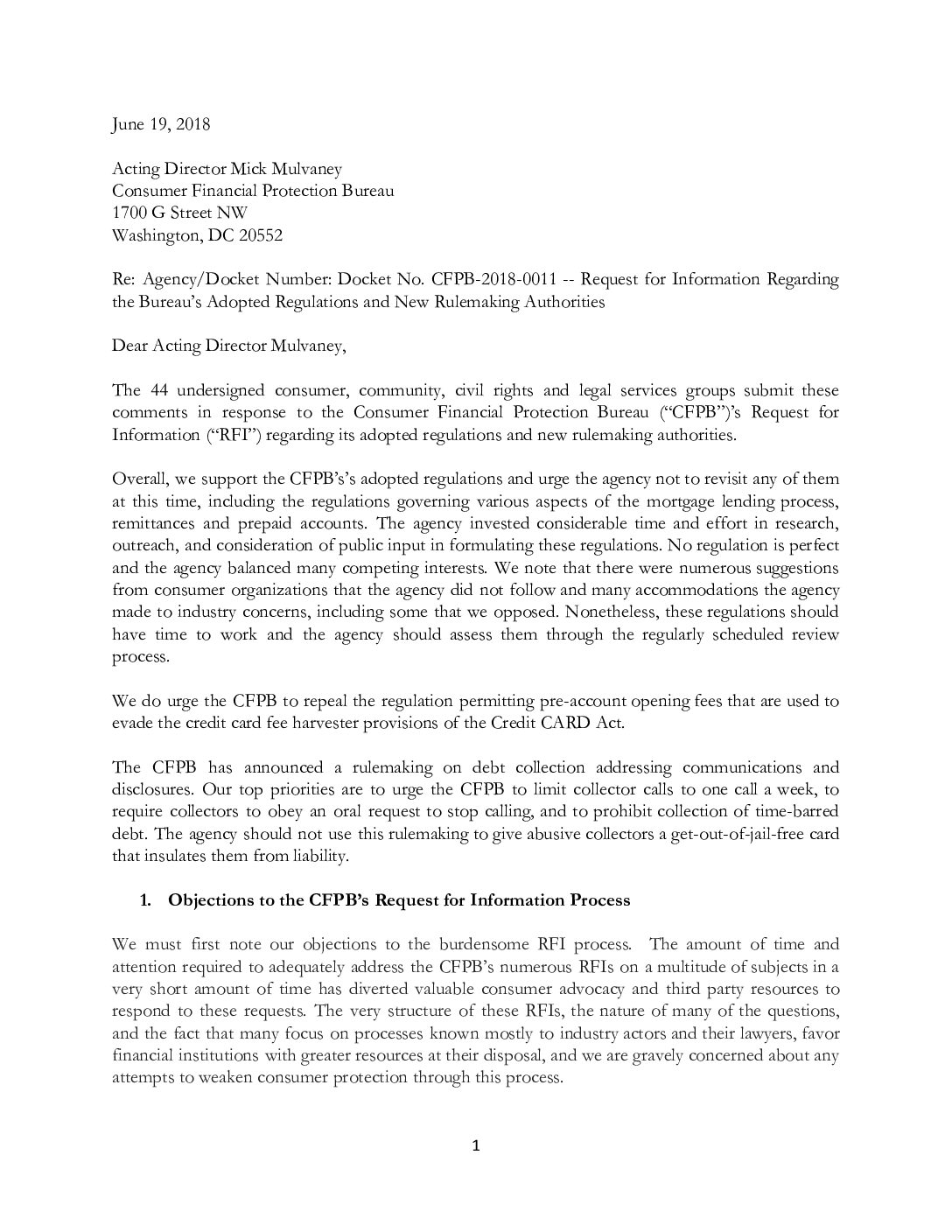 June 19, 2018

Acting Director Mick Mulvaney
Consumer Financial Protection Bureau
1700 G Street NW
Washington, DC 20552

Re: Agency/Docket Number: Docket No. CFPB-2018-0011 -- Request for Information Regarding the Bureau's Adopted Regulations and New Rulemaking Authorities

Dear Acting Director Mulvaney,

The 44 undersigned consumer, community, civil rights and legal services groups submit these comments in response to the Consumer Financial Protection Bureau ("CFPB")'s Request for Information ("RFI") regarding its adopted regulations and new rulemaking authorities.

Overall, we support the CFPB's's adopted regulations and urge the agency not to revisit any of them at this time, including the regulations governing various aspects of the mortgage lending process, remittances and prepaid accounts. The agency invested considerable time and effort in research, outreach, and consideration of public input in formulating these regulations. No regulation is perfect and the agency balanced many competing interests. We note that there were numerous suggestions from consumer organizations that the agency did not follow and many accommodations the agency made to industry concerns, including some that we opposed. Nonetheless, these regulations should have time to work and the agency should assess them through the regularly scheduled review process.

We do urge the CFPB to repeal the regulation permitting pre-account opening fees that are used to evade the credit card fee harvester provisions of the Credit CARD Act.

The CFPB has announced a rulemaking on debt collection addressing communications and disclosures. Our top priorities are to urge the CFPB to limit collector calls to one call a week, to require collectors to obey an oral request to stop calling, and to prohibit collection of time-barred debt. The agency should not use this rulemaking to give abusive collectors a get-out-of-jail-free card that insulates them from liability.

1. Objections to the CFPB's Request for Information Process

We must first note our objections to the burdensome RFI process. The amount of time and attention required to adequately address the CFPB's numerous RFIs on a multitude of subjects in a very short amount of time has diverted valuable consumer advocacy and third party resources to respond to these requests. The very structure of these RFIs, the nature of many of the questions, and the fact that many focus on processes known mostly to industry actors and their lawyers, favor financial institutions with greater resources at their disposal, and we are gravely concerned about any attempts to weaken consumer protection through this process.

1